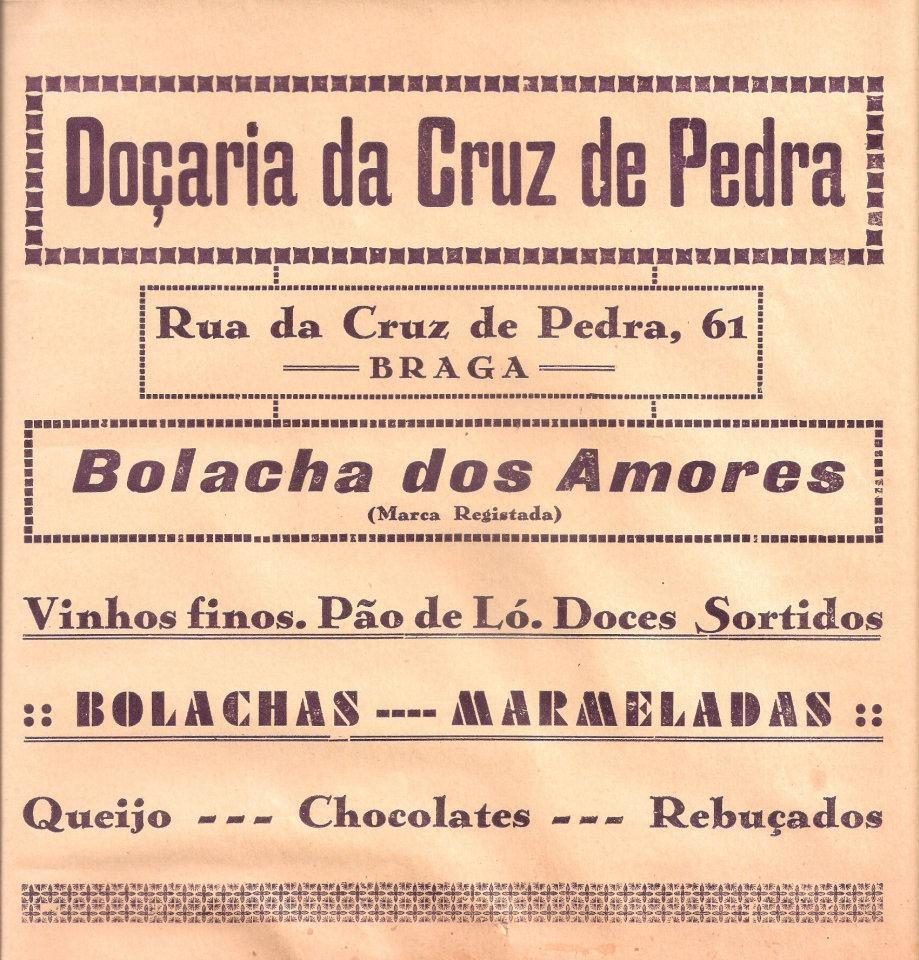 Doçaria da Cruz de Pedra

Rua da Cruz de Pedra, 61
BRAGA

Bolacha dos Amores
(Marca Registada)

Vinhos finos. Pão de Ló. Doces Sortidos

:: BOLACHAS ---- MARMELADAS ::

Queijo --- Chocolates --- Rebuçados